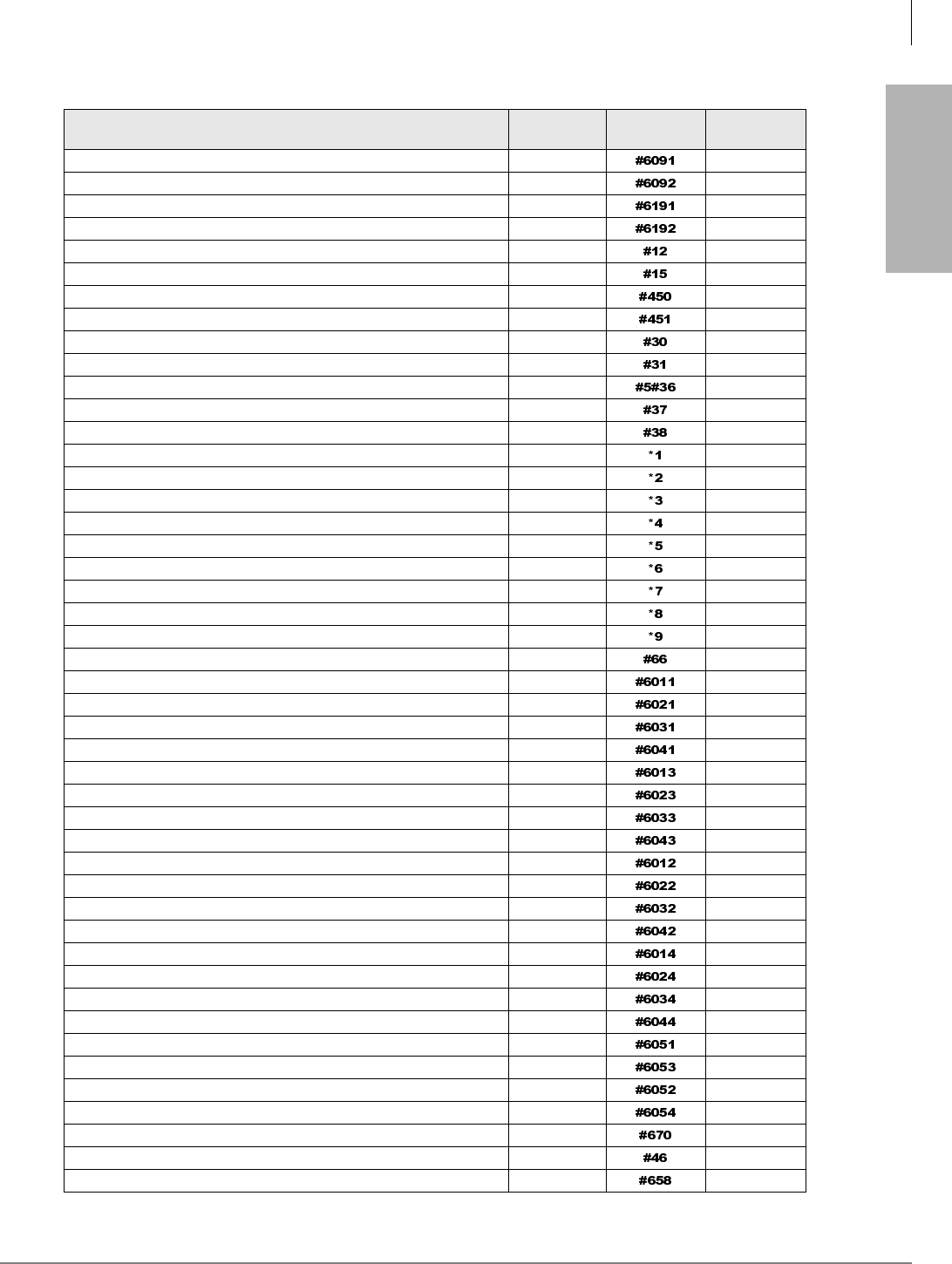 | | | | |
|---|---|---|---|
| | | #6091 | |
| | | #6092 | |
| | | #6191 | |
| | | #6192 | |
| | | #12 | |
| | | #15 | |
| | | #450 | |
| | | #451 | |
| | | #30 | |
| | | #31 | |
| | | #5#36 | |
| | | #37 | |
| | | #38 | |
| | | *1 | |
| | | *2 | |
| | | *3 | |
| | | *4 | |
| | | *5 | |
| | | *6 | |
| | | *7 | |
| | | *8 | |
| | | *9 | |
| | | #66 | |
| | | #6011 | |
| | | #6021 | |
| | | #6031 | |
| | | #6041 | |
| | | #6013 | |
| | | #6023 | |
| | | #6033 | |
| | | #6043 | |
| | | #6012 | |
| | | #6022 | |
| | | #6032 | |
| | | #6042 | |
| | | #6014 | |
| | | #6024 | |
| | | #6034 | |
| | | #6044 | |
| | | #6051 | |
| | | #6053 | |
| | | #6052 | |
| | | #6054 | |
| | | #670 | |
| | | #46 | |
| | | #658 | |